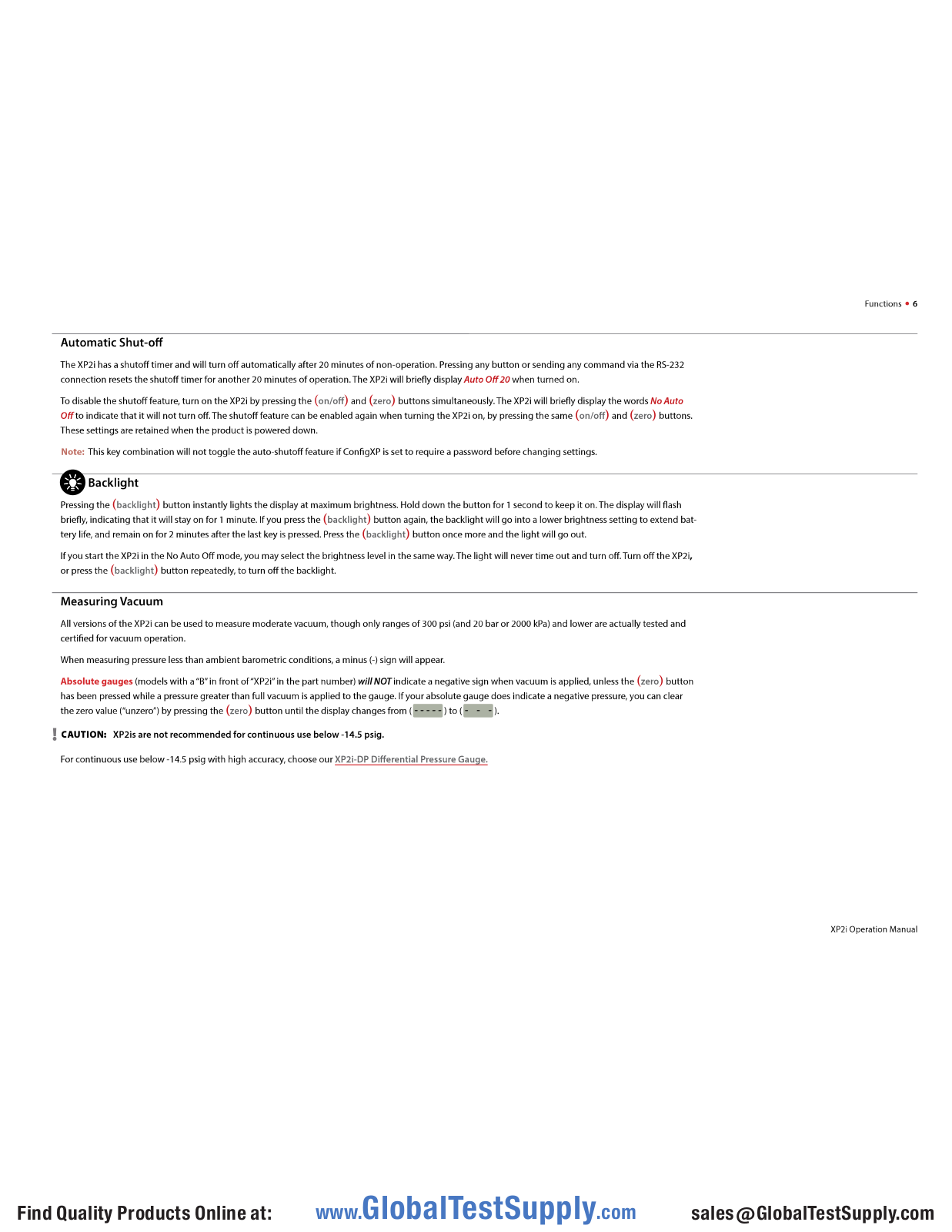 Functions • 6

Automatic Shut-off

The XP2i has a shutoff timer and will turn off automatically after 20 minutes of non-operation. Pressing any button or sending any command via the RS-232 connection resets the shutoff timer for another 20 minutes of operation. The XP2i will briefly display Auto Off 20 when turned on.

To disable the shutoff feature, turn on the XP2i by pressing the (on/off) and (zero) buttons simultaneously. The XP2i will briefly display the words No Auto Off to indicate that it will not turn off. The shutoff feature can be enabled again when turning the XP2i on, by pressing the same (on/off) and (zero) buttons. These settings are retained when the product is powered down.

Note: This key combination will not toggle the auto-shutoff feature if ConfigXP is set to require a password before changing settings.

Backlight

Pressing the (backlight) button instantly lights the display at maximum brightness. Hold down the button for 1 second to keep it on. The display will flash briefly, indicating that it will stay on for 1 minute. If you press the (backlight) button again, the backlight will go into a lower brightness setting to extend battery life, and remain on for 2 minutes after the last key is pressed. Press the (backlight) button once more and the light will go out.

If you start the XP2i in the No Auto Off mode, you may select the brightness level in the same way. The light will never time out and turn off. Turn off the XP2i, or press the (backlight) button repeatedly, to turn off the backlight.

Measuring Vacuum

All versions of the XP2i can be used to measure moderate vacuum, though only ranges of 300 psi (and 20 bar or 2000 kPa) and lower are actually tested and certified for vacuum operation.

When measuring pressure less than ambient barometric conditions, a minus (-) sign will appear.

Absolute gauges (models with a "B" in front of "XP2i" in the part number) will NOT indicate a negative sign when vacuum is applied, unless the (zero) button has been pressed while a pressure greater than full vacuum is applied to the gauge. If your absolute gauge does indicate a negative pressure, you can clear the zero value ("unzero") by pressing the (zero) button until the display changes from ( - - - - - ) to ( - - - ).

CAUTION: XP2is are not recommended for continuous use below -14.5 psig.

For continuous use below -14.5 psig with high accuracy, choose our XP2i-DP Differential Pressure Gauge.

XP2i Operation Manual

Find Quality Products Online at: www.GlobalTestSupply.com sales@GlobalTestSupply.com